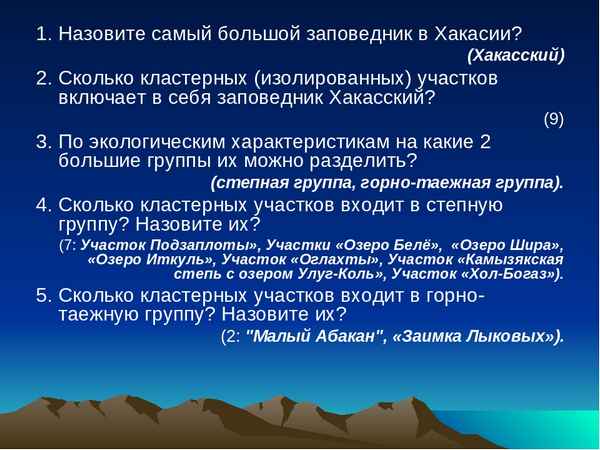 1. Назовите самый большой заповедник в Хакасии?

(Хакасский)

2. Сколько кластерных (изолированных) участков включает в себя заповедник Хакасский?

(9)

3. По экологическим характеристикам на какие 2 большие группы их можно разделить?

(степная группа, горно-таежная группа).

4. Сколько кластерных участков входит в степную группу? Назовите их?

(7: Участок Подзаплоты», Участки «Озеро Белё», «Озеро Шира», «Озеро Иткуль», Участок «Оглахты», Участок «Камызякская степь с озером Улуг-Коль», Участок «Хол-Богаз»).

5. Сколько кластерных участков входит в горно-таежную группу? Назовите их?

(2: "Малый Абакан", «Заимка Лыковых»).